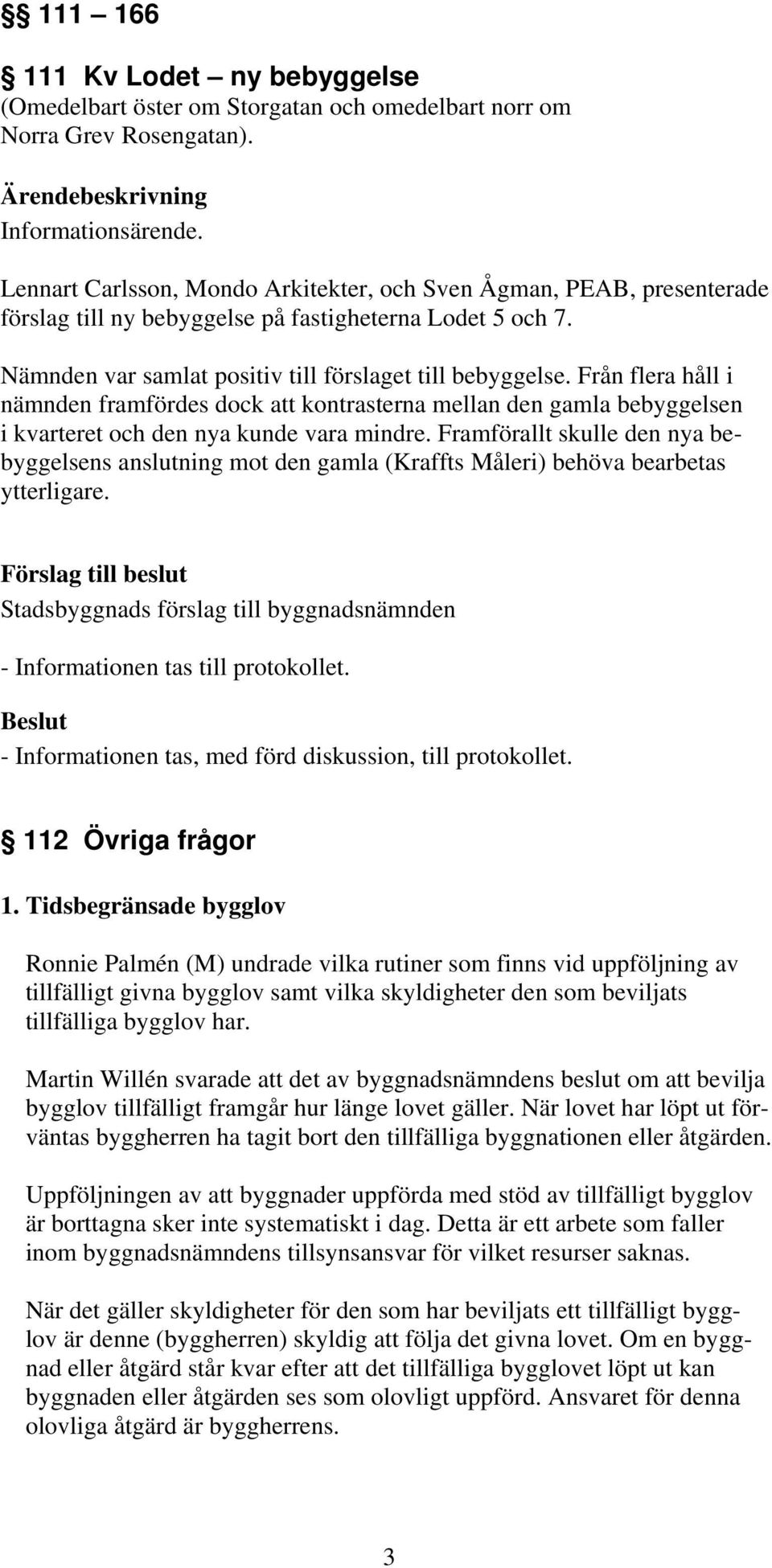 §§ 111 – 166

§ 111 Kv Lodet – ny bebyggelse
(Omedelbart öster om Storgatan och omedelbart norr om Norra Grev Rosengatan).

Ärendebeskrivning
Informationsärende.

Lennart Carlsson, Mondo Arkitekter, och Sven Ågman, PEAB, presenterade förslag till ny bebyggelse på fastigheterna Lodet 5 och 7.

Nämnden var samlat positiv till förslaget till bebyggelse. Från flera håll i nämnden framfördes dock att kontrasterna mellan den gamla bebyggelsen i kvarteret och den nya kunde vara mindre. Framförallt skulle den nya bebyggelsens anslutning mot den gamla (Kraffts Måleri) behöva bearbetas ytterligare.

Förslag till beslut
Stadsbyggnads förslag till byggnadsnämnden

- Informationen tas till protokollet.

Beslut
- Informationen tas, med förd diskussion, till protokollet.

§ 112 Övriga frågor

1. Tidsbegränsade bygglov

Ronnie Palmén (M) undrade vilka rutiner som finns vid uppföljning av tillfälligt givna bygglov samt vilka skyldigheter den som beviljats tillfälliga bygglov har.

Martin Willén svarade att det av byggnadsnämndens beslut om att bevilja bygglov tillfälligt framgår hur länge lovet gäller. När lovet har löpt ut förväntas byggherren ha tagit bort den tillfälliga byggnationen eller åtgärden.

Uppföljningen av att byggnader uppförda med stöd av tillfälligt bygglov är borttagna sker inte systematiskt i dag. Detta är ett arbete som faller inom byggnadsnämndens tillsynsansvar för vilket resurser saknas.

När det gäller skyldigheter för den som har beviljats ett tillfälligt bygglov är denne (byggherren) skyldig att följa det givna lovet. Om en byggnad eller åtgärd står kvar efter att det tillfälliga bygglovet löpt ut kan byggnaden eller åtgärden ses som olovligt uppförd. Ansvaret för denna olovliga åtgärd är byggherrens.

3